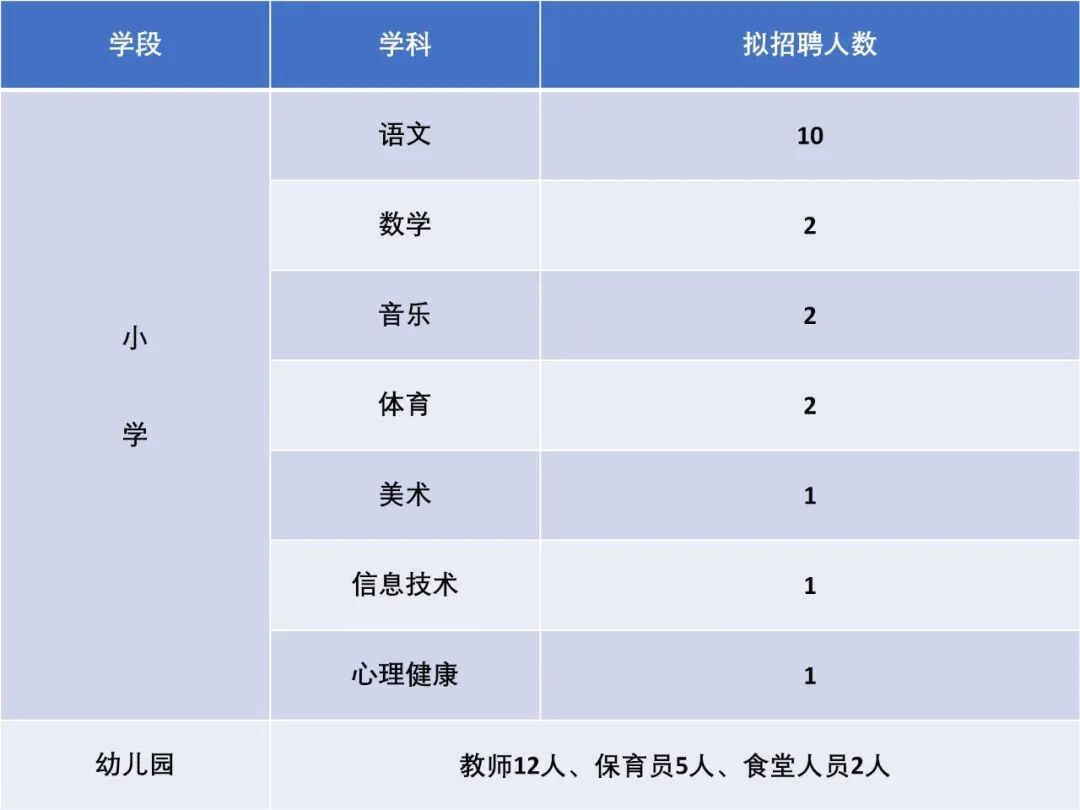 | 学段 | 学科 | 拟招聘人数 |
|---|---|---|
| 小学 | 语文 | 10 |
|  | 数学 | 2 |
|  | 音乐 | 2 |
|  | 体育 | 2 |
|  | 美术 | 1 |
|  | 信息技术 | 1 |
|  | 心理健康 | 1 |
| 幼儿园 | 教师12人、保育员5人、食堂人员2人 |  |